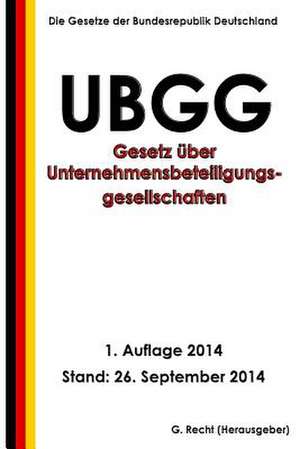 Die Gesetze der Bundesrepublik Deutschland

UBGG

Gesetz über Unternehmensbeteiligungsgesellschaften

1. Auflage 2014

Stand: 26. September 2014

G. Recht (Herausgeber)